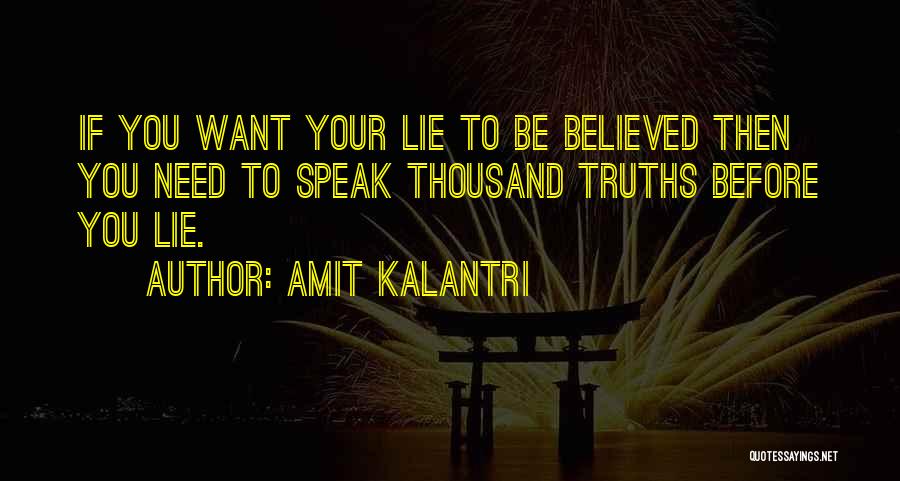 IF YOU WANT YOUR LIE TO BE BELIEVED THEN YOU NEED TO SPEAK THOUSAND TRUTHS BEFORE YOU LIE.

AUTHOR: AMIT KALANTRI

QUOTESSAYINGS.NET